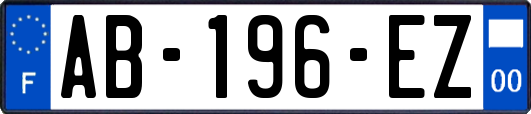 F
AB-196-EZ
00